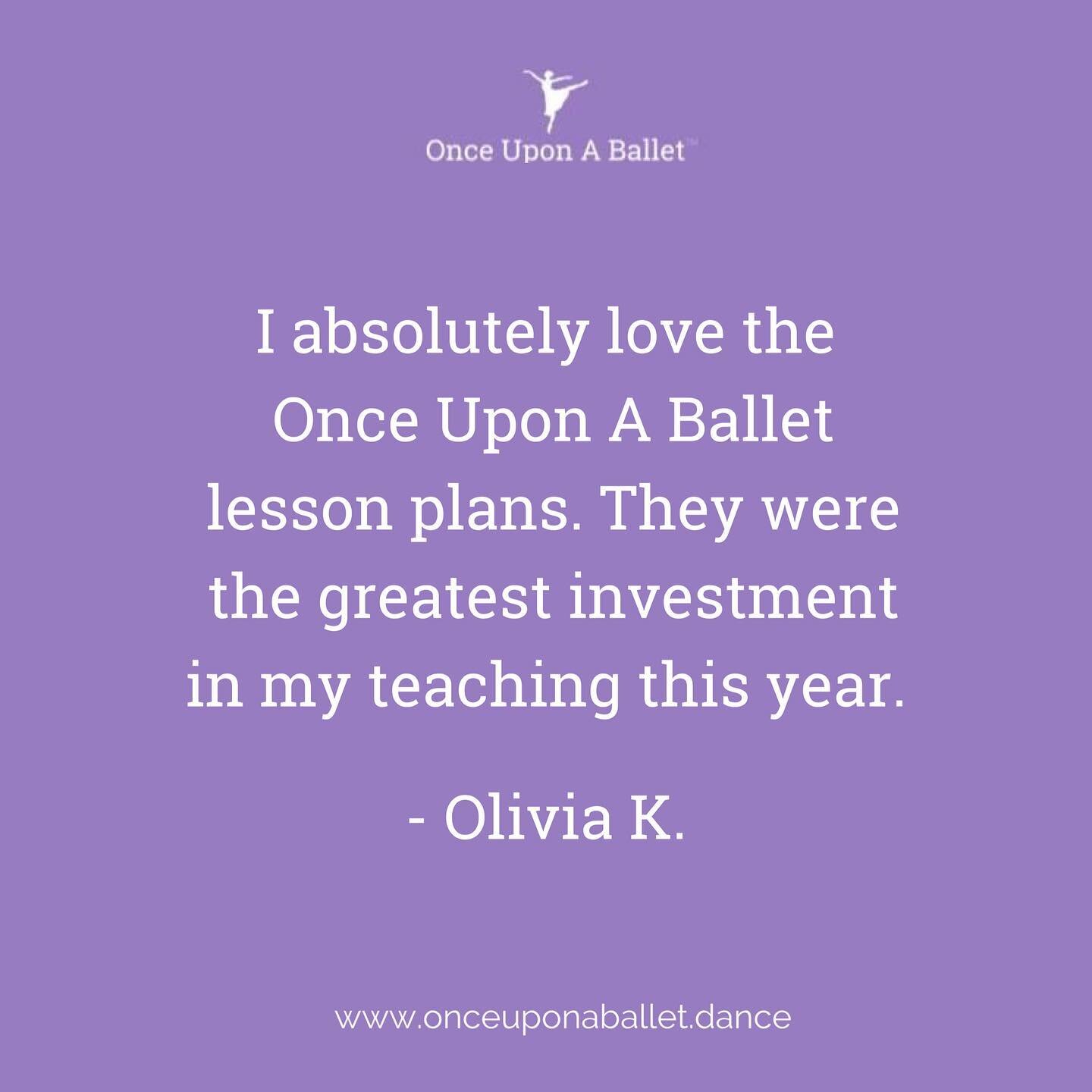 Once Upon A Ballet™

I absolutely love the Once Upon A Ballet lesson plans. They were the greatest investment in my teaching this year.

- Olivia K.

www.onceuponaballet.dance